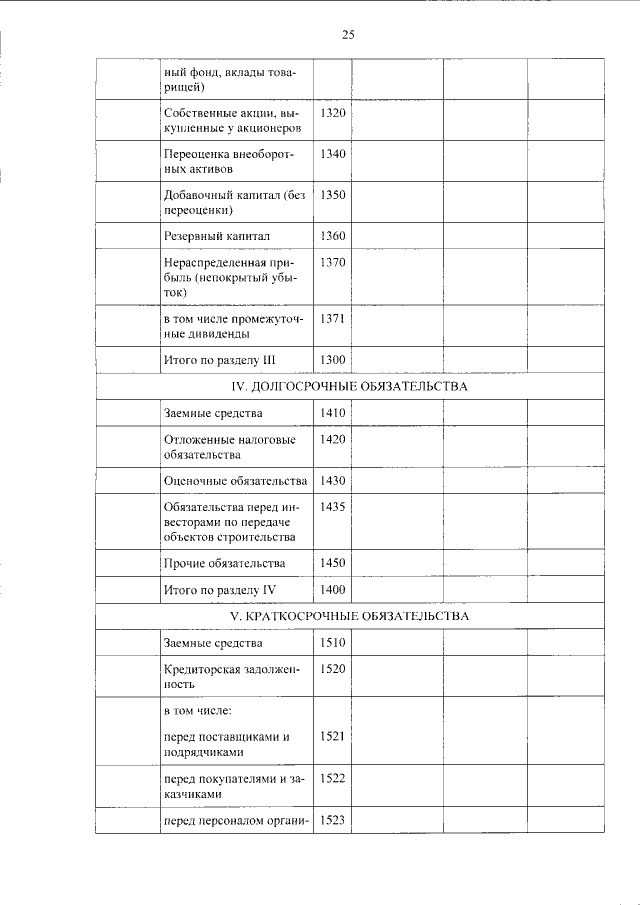 25

| | | | | | |
|---|---|---|---|---|---|
| | ный фонд, вклады товарищей) | | | | |
| | Собственные акции, выкупленные у акционеров | 1320 | | | |
| | Переоценка внеоборотных активов | 1340 | | | |
| | Добавочный капитал (без переоценки) | 1350 | | | |
| | Резервный капитал | 1360 | | | |
| | Нераспределенная прибыль (непокрытый убыток) | 1370 | | | |
| | в том числе промежуточные дивиденды | 1371 | | | |
| | Итого по разделу III | 1300 | | | |
| IV. ДОЛГОСРОЧНЫЕ ОБЯЗАТЕЛЬСТВА | | | | | |
| | Заемные средства | 1410 | | | |
| | Отложенные налоговые обязательства | 1420 | | | |
| | Оценочные обязательства | 1430 | | | |
| | Обязательства перед инвесторами по передаче объектов строительства | 1435 | | | |
| | Прочие обязательства | 1450 | | | |
| | Итого по разделу IV | 1400 | | | |
| V. КРАТКОСРОЧНЫЕ ОБЯЗАТЕЛЬСТВА | | | | | |
| | Заемные средства | 1510 | | | |
| | Кредиторская задолженность | 1520 | | | |
| | в том числе: перед поставщиками и подрядчиками | 1521 | | | |
| | перед покупателями и заказчиками | 1522 | | | |
| | перед персоналом органи- | 1523 | | | |